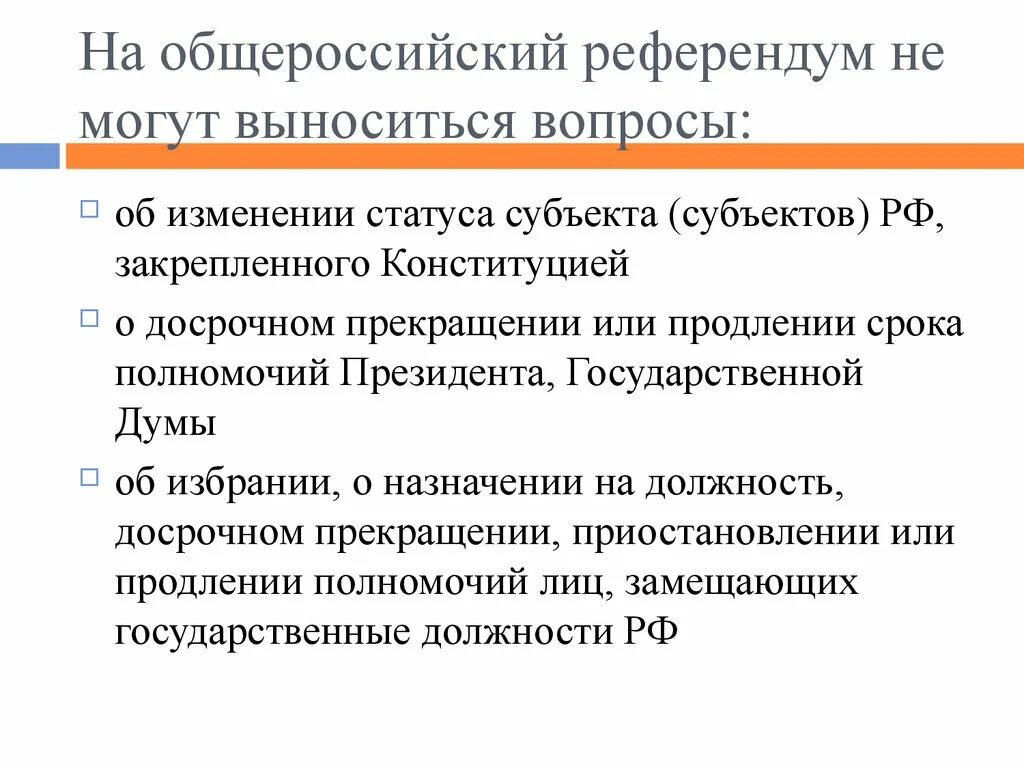 На общероссийский референдум не могут выноситься вопросы:

об изменении статуса субъекта (субъектов) РФ, закрепленного Конституцией

о досрочном прекращении или продлении срока полномочий Президента, Государственной Думы

об избрании, о назначении на должность, досрочном прекращении, приостановлении или продлении полномочий лиц, замещающих государственные должности РФ